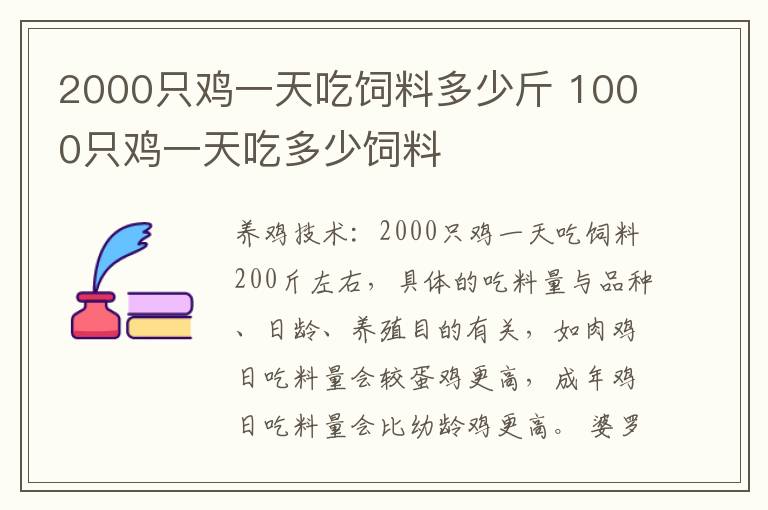 2000只鸡一天吃饲料多少斤 1000只鸡一天吃多少饲料

养鸡技术：2000只鸡一天吃饲料200斤左右，具体的吃料量与品种、日龄、养殖目的有关，如肉鸡日吃料量会较蛋鸡更高，成年鸡日吃料量会比幼龄鸡更高。婆罗